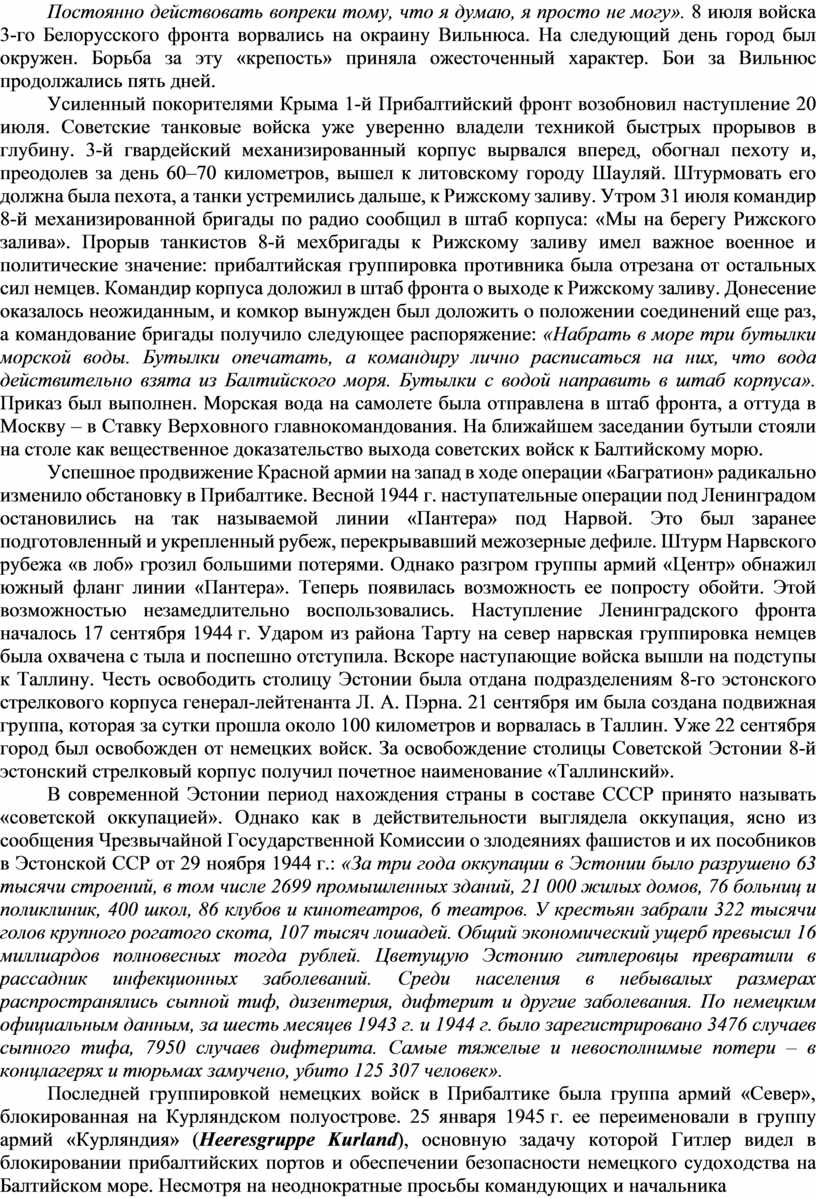 Постоянно действовать вопреки тому, что я думаю, я просто не могу». 8 июля войска 3-го Белорусского фронта ворвались на окраину Вильнюса. На следующий день город был окружен. Борьба за эту «крепость» приняла ожесточенный характер. Бои за Вильнюс продолжались пять дней.

Усиленный покорителями Крыма 1-й Прибалтийский фронт возобновил наступление 20 июля. Советские танковые войска уже уверенно владели техникой быстрых прорывов в глубину. 3-й гвардейский механизированный корпус вырвался вперед, обогнал пехоту и, преодолев за день 60–70 километров, вышел к литовскому городу Шауляй. Штурмовать его должна была пехота, а танки устремились дальше, к Рижскому заливу. Утром 31 июля командир 8-й механизированной бригады по радио сообщил в штаб корпуса: «Мы на берегу Рижского залива». Прорыв танкистов 8-й мехбригады к Рижскому заливу имел важное военное и политические значение: прибалтийская группировка противника была отрезана от остальных сил немцев. Командир корпуса доложил в штаб фронта о выходе к Рижскому заливу. Донесение оказалось неожиданным, и комкор вынужден был доложить о положении соединений еще раз, а командование бригады получило следующее распоряжение: «Набрать в море три бутылки морской воды. Бутылки опечатать, а командиру лично расписаться на них, что вода действительно взята из Балтийского моря. Бутылки с водой направить в штаб корпуса». Приказ был выполнен. Морская вода на самолете была отправлена в штаб фронта, а оттуда в Москву – в Ставку Верховного главнокомандования. На ближайшем заседании бутыли стояли на столе как вещественное доказательство выхода советских войск к Балтийскому морю.

Успешное продвижение Красной армии на запад в ходе операции «Багратион» радикально изменило обстановку в Прибалтике. Весной 1944 г. наступательные операции под Ленинградом остановились на так называемой линии «Пантера» под Нарвой. Это был заранее подготовленный и укрепленный рубеж, перекрывавший межозерные дефиле. Штурм Нарвского рубежа «в лоб» грозил большими потерями. Однако разгром группы армий «Центр» обнажил южный фланг линии «Пантера». Теперь появилась возможность ее попросту обойти. Этой возможностью незамедлительно воспользовались. Наступление Ленинградского фронта началось 17 сентября 1944 г. Ударом из района Тарту на север нарвская группировка немцев была охвачена с тыла и поспешно отступила. Вскоре наступающие войска вышли на подступы к Таллину. Честь освободить столицу Эстонии была отдана подразделениям 8-го эстонского стрелкового корпуса генерал-лейтенанта Л. А. Пэрна. 21 сентября им была создана подвижная группа, которая за сутки прошла около 100 километров и ворвалась в Таллин. Уже 22 сентября город был освобожден от немецких войск. За освобождение столицы Советской Эстонии 8-й эстонский стрелковый корпус получил почетное наименование «Таллинский».

В современной Эстонии период нахождения страны в составе СССР принято называть «советской оккупацией». Однако как в действительности выглядела оккупация, ясно из сообщения Чрезвычайной Государственной Комиссии о злодеяниях фашистов и их пособников в Эстонской ССР от 29 ноября 1944 г.: «За три года оккупации в Эстонии было разрушено 63 тысячи строений, в том числе 2699 промышленных зданий, 21 000 жилых домов, 76 больниц и поликлиник, 400 школ, 86 клубов и кинотеатров, 6 театров. У крестьян забрали 322 тысячи голов крупного рогатого скота, 107 тысяч лошадей. Общий экономический ущерб превысил 16 миллиардов полновесных тогда рублей. Цветущую Эстонию гитлеровцы превратили в рассадник инфекционных заболеваний. Среди населения в небывалых размерах распространялись сыпной тиф, дизентерия, дифтерит и другие заболевания. По немецким официальным данным, за шесть месяцев 1943 г. и 1944 г. было зарегистрировано 3476 случаев сыпного тифа, 7950 случаев дифтерита. Самые тяжелые и невосполнимые потери – в концлагерях и тюрьмах замучено, убито 125 307 человек».

Последней группировкой немецких войск в Прибалтике была группа армий «Север», блокированная на Курляндском полуострове. 25 января 1945 г. ее переименовали в группу армий «Курляндия» (Heeresgruppe Kurland), основную задачу которой Гитлер видел в блокировании прибалтийских портов и обеспечении безопасности немецкого судоходства на Балтийском море. Несмотря на неоднократные просьбы командующих и начальника